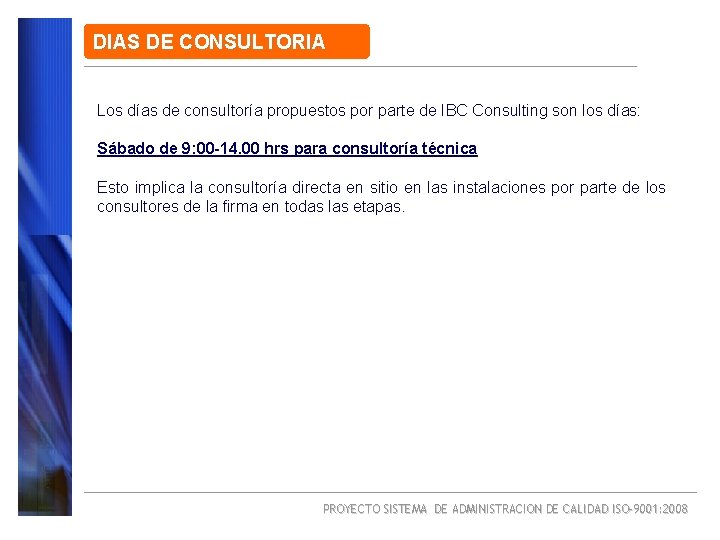 DIAS DE CONSULTORIA

Los días de consultoría propuestos por parte de IBC Consulting son los días:

Sábado de 9:00-14.00 hrs para consultoría técnica

Esto implica la consultoría directa en sitio en las instalaciones por parte de los consultores de la firma en todas las etapas.

PROYECTO SISTEMA DE ADMINISTRACION DE CALIDAD ISO-9001:2008